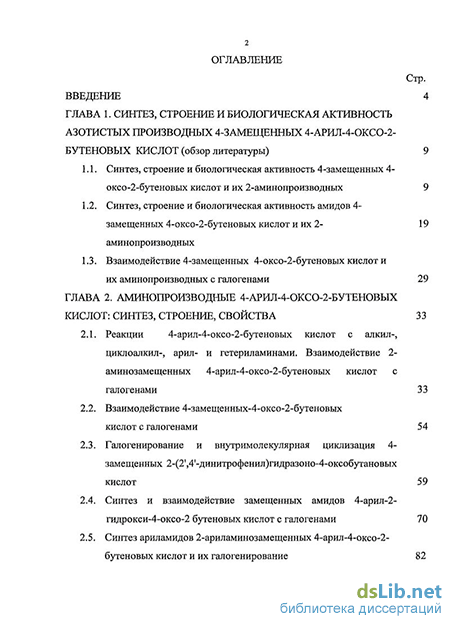 2

ОГЛАВЛЕНИЕ

Стр.

ВВЕДЕНИЕ 4

ГЛАВА 1. СИНТЕЗ, СТРОЕНИЕ И БИОЛОГИЧЕСКАЯ АКТИВНОСТЬ АЗОТИСТЫХ ПРОИЗВОДНЫХ 4-ЗАМЕЩЕННЫХ 4-АРИЛ-4-ОКСО-2-БУТЕНОВЫХ КИСЛОТ (обзор литературы) 9

1.1. Синтез, строение и биологическая активность 4-замещенных 4-оксо-2-бутеновых кислот и их 2-аминопроизводных 9

1.2. Синтез, строение и биологическая активность амидов 4-замещенных 4-оксо-2-бутеновых кислот и их 2-аминопроизводных 19

1.3. Взаимодействие 4-замещенных 4-оксо-2-бутеновых кислот и их аминопроизводных с галогенами 29

ГЛАВА 2. АМИНОПРОИЗВОДНЫЕ 4-АРИЛ-4-ОКСО-2-БУТЕНОВЫХ КИСЛОТ: СИНТЕЗ, СТРОЕНИЕ, СВОЙСТВА 33

2.1. Реакции 4-арил-4-оксо-2-бутеновых кислот с алкил-, циклоалкил-, арил- и гетериламинами. Взаимодействие 2-аминозамещенных 4-арил-4-оксо-2-бутеновых кислот с галогенами 33

2.2. Взаимодействие 4-замещенных-4-оксо-2-бутеновых кислот с галогенами 54

2.3. Галогенирование и внутримолекулярная циклизация 4-замещенных 2-(2',4'-динитрофенил)гидразоно-4-оксобутановых кислот 59

2.4. Синтез и взаимодействие замещенных амидов 4-арил-2-гидрокси-4-оксо-2 бутеновых кислот с галогенами 70

2.5. Синтез ариламидов 2-ариламинозамещенных 4-арил-4-оксо-2-бутеновых кислот и их галогенирование 82

dsLib.net
библиотека диссертаций